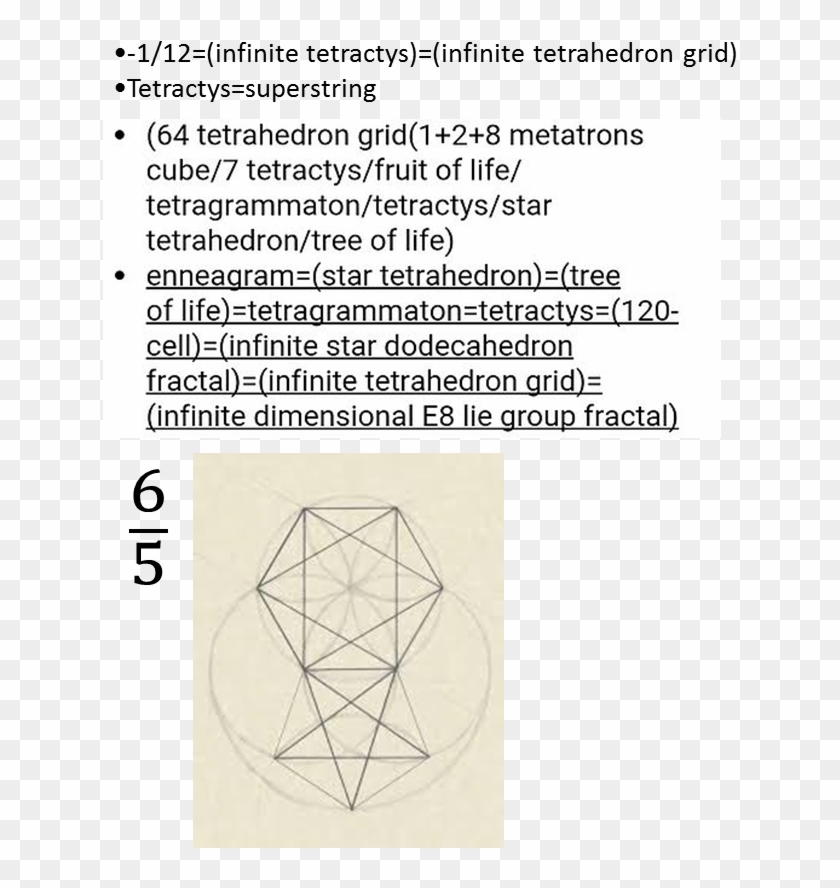 •-1/12=(infinite tetractys)=(infinite tetrahedron grid)
•Tetractys=superstring

• (64 tetrahedron grid(1+2+8 metatrons cube/7 tetractys/fruit of life/ tetragrammaton/tetractys/star tetrahedron/tree of life)
• enneagram=(star tetrahedron)=(tree of life)=tetragrammaton=tetractys=(120-cell)=(infinite star dodecahedron fractal)=(infinite tetrahedron grid)=(infinite dimensional E8 lie group fractal)

$\frac{6}{5}$